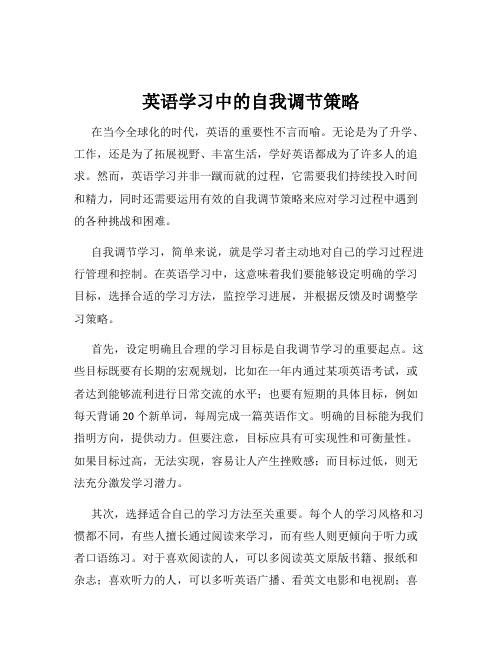 英语学习中的自我调节策略

在当今全球化的时代，英语的重要性不言而喻。无论是为了升学、工作，还是为了拓展视野、丰富生活，学好英语都成为了许多人的追求。然而，英语学习并非一蹴而就的过程，它需要我们持续投入时间和精力，同时还需要运用有效的自我调节策略来应对学习过程中遇到的各种挑战和困难。

自我调节学习，简单来说，就是学习者主动地对自己的学习过程进行管理和控制。在英语学习中，这意味着我们要能够设定明确的学习目标，选择合适的学习方法，监控学习进展，并根据反馈及时调整学习策略。

首先，设定明确且合理的学习目标是自我调节学习的重要起点。这些目标既要有长期的宏观规划，比如在一年内通过某项英语考试，或者达到能够流利进行日常交流的水平；也要有短期的具体目标，例如每天背诵 20 个新单词，每周完成一篇英语作文。明确的目标能为我们指明方向，提供动力。但要注意，目标应具有可实现性和可衡量性。如果目标过高，无法实现，容易让人产生挫败感；而目标过低，则无法充分激发学习潜力。

其次，选择适合自己的学习方法至关重要。每个人的学习风格和习惯都不同，有些人擅长通过阅读来学习，而有些人则更倾向于听力或者口语练习。对于喜欢阅读的人，可以多阅读英文原版书籍、报纸和杂志；喜欢听力的人，可以多听英语广播、看英文电影和电视剧；喜